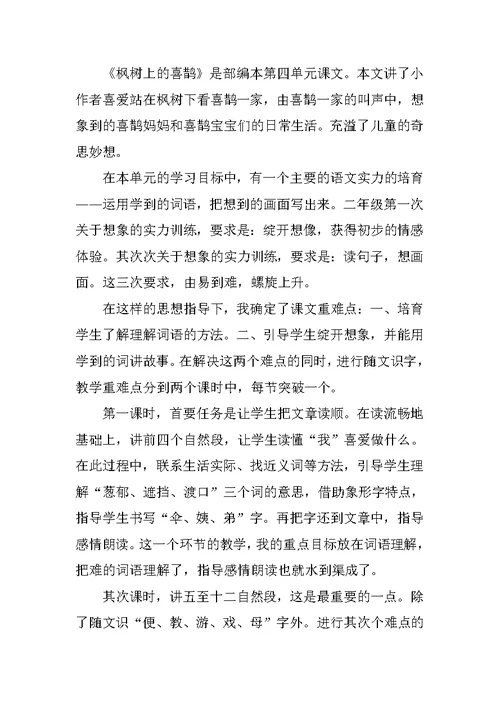 《枫树上的喜鹊》是部编本第四单元课文。本文讲了小作者喜爱站在枫树下看喜鹊一家，由喜鹊一家的叫声中，想象到的喜鹊妈妈和喜鹊宝宝们的日常生活。充溢了儿童的奇思妙想。

在本单元的学习目标中，有一个主要的语文实力的培育——运用学到的词语，把想到的画面写出来。二年级第一次关于想象的实力训练，要求是：绽开想像，获得初步的情感体验。其次次关于想象的实力训练，要求是：读句子，想画面。这三次要求，由易到难，螺旋上升。

在这样的思想指导下，我确定了课文重难点：一、培育学生了解理解词语的方法。二、引导学生绽开想象，并能用学到的词讲故事。在解决这两个难点的同时，进行随文识字，教学重难点分到两个课时中，每节突破一个。

第一课时，首要任务是让学生把文章读顺。在读流畅地基础上，讲前四个自然段，让学生读懂“我”喜爱做什么。在此过程中，联系生活实际、找近义词等方法，引导学生理解“葱郁、遮挡、渡口”三个词的意思，借助象形字特点，指导学生书写“伞、姨、弟”字。再把字还到文章中，指导感情朗读。这一个环节的教学，我的重点目标放在词语理解，把难的词语理解了，指导感情朗读也就水到渠成了。

其次课时，讲五至十二自然段，这是最重要的一点。除了随文识“便、教、游、戏、母”字外。进行其次个难点的